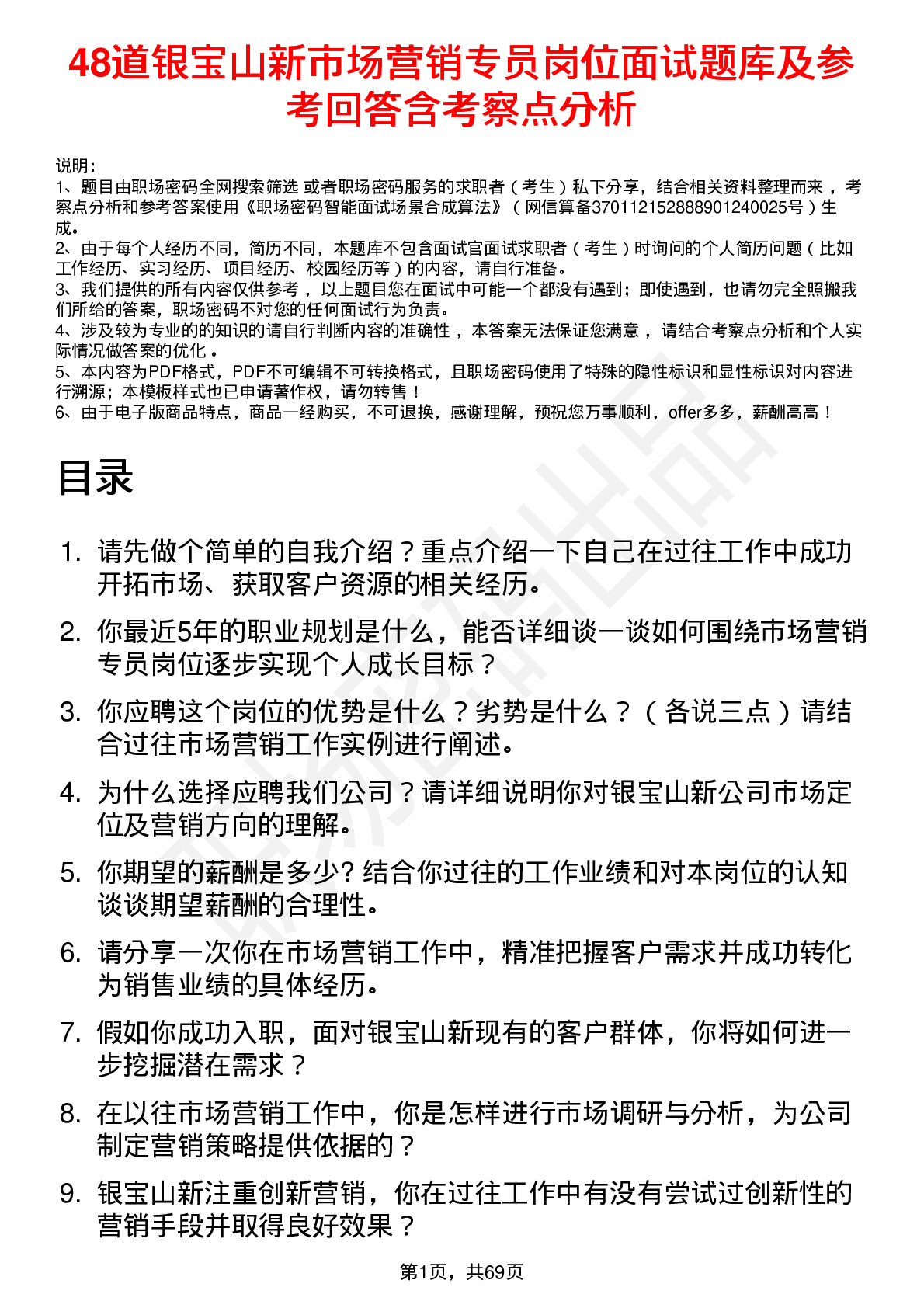 48道银宝山新市场营销专员岗位面试题库及参考回答含考察点分析

说明：
1、题目由职场密码全网搜索筛选 或者职场密码服务的求职者（考生）私下分享，结合相关资料整理而来 ，考察点分析和参考答案使用《职场密码智能面试场景合成算法》（网信算备370112152888901240025号）生成。
2、由于每个人经历不同，简历不同，本题库不包含面试官面试求职者（考生）时询问的个人简历问题（比如工作经历、实习经历、项目经历、校园经历等）的内容，请自行准备。
3、我们提供的所有内容仅供参考 ，以上题目您在面试中可能一个都没有遇到；即使遇到，也请勿完全照搬我们所给的答案，职场密码不对您的任何面试行为负责。
4、涉及较为专业的的知识的请自行判断内容的准确性 ，本答案无法保证您满意 ，请结合考察点分析和个人实际情况做答案的优化 。
5、本内容为PDF格式，PDF不可编辑不可转换格式，且职场密码使用了特殊的隐性标识和显性标识对内容进行溯源；本模板样式也已申请著作权，请勿转售！
6、由于电子版商品特点，商品一经购买，不可退换，感谢理解，预祝您万事顺利，offer多多，薪酬高高！

目录

1. 请先做个简单的自我介绍？重点介绍一下自己在过往工作中成功开拓市场、获取客户资源的相关经历。
2. 你最近5年的职业规划是什么，能否详细谈一谈如何围绕市场营销专员岗位逐步实现个人成长目标？
3. 你应聘这个岗位的优势是什么？劣势是什么？（各说三点）请结合过往市场营销工作实例进行阐述。
4. 为什么选择应聘我们公司？请详细说明你对银宝山新公司市场定位及营销方向的理解。
5. 你期望的薪酬是多少? 结合你过往的工作业绩和对本岗位的认知谈谈期望薪酬的合理性。
6. 请分享一次你在市场营销工作中，精准把握客户需求并成功转化为销售业绩的具体经历。
7. 假如你成功入职，面对银宝山新现有的客户群体，你将如何进一步挖掘潜在需求？
8. 在以往市场营销工作中，你是怎样进行市场调研与分析，为公司制定营销策略提供依据的？
9. 银宝山新注重创新营销，你在过往工作中有没有尝试过创新性的营销手段并取得良好效果？

第1页，共69页